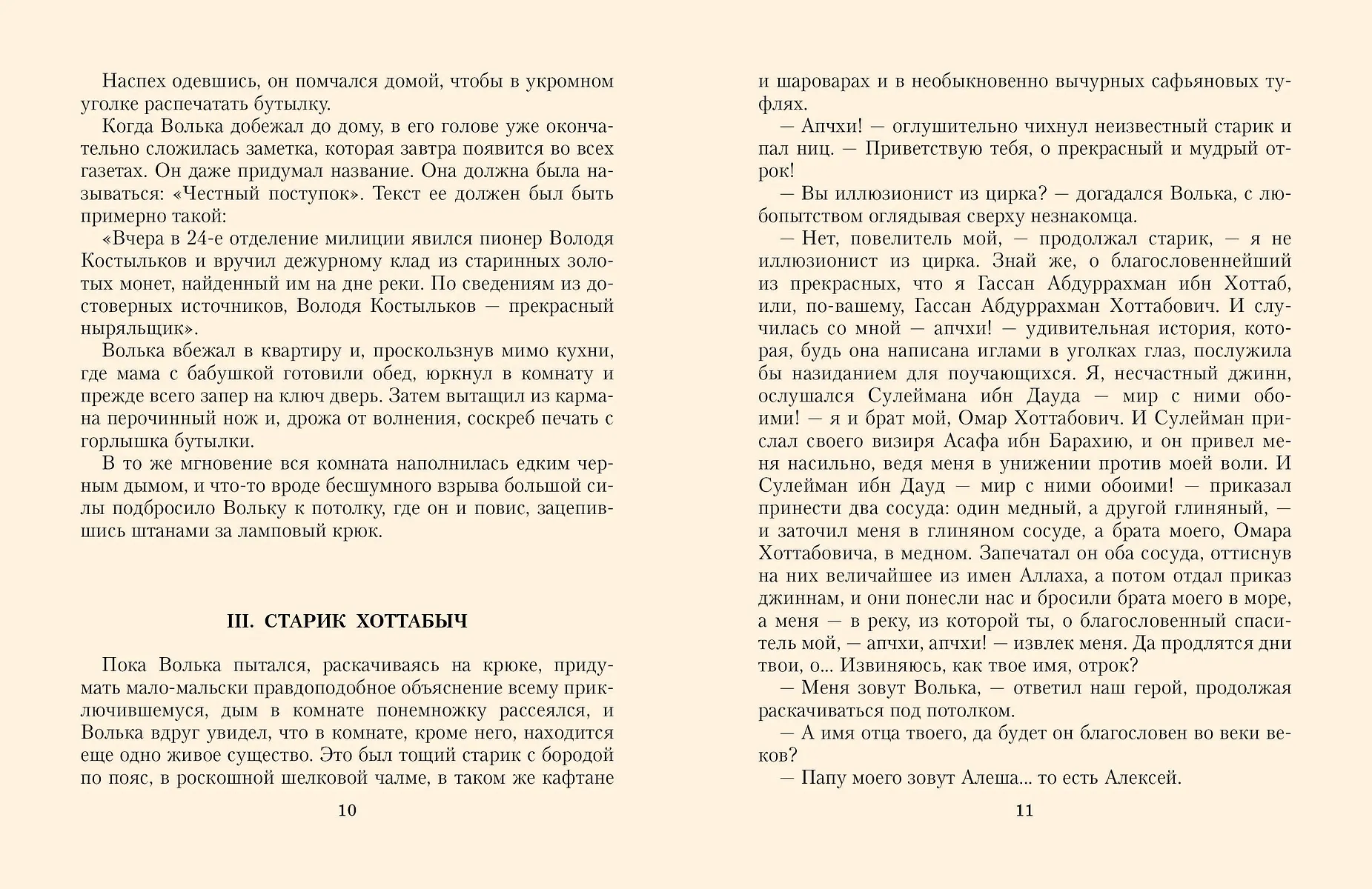 Наспех одевшись, он помчался домой, чтобы в укромном уголке распечатать бутылку.

Когда Волька добежал до дому, в его голове уже окончательно сложилась заметка, которая завтра появится во всех газетах. Он даже придумал название. Она должна была называться: «Честный поступок». Текст ее должен был быть примерно такой:

«Вчера в 24-е отделение милиции явился пионер Володя Костыльков и вручил дежурному клад из старинных золотых монет, найденный им на дне реки. По сведениям из достоверных источников, Володя Костыльков — прекрасный ныряльщик».

Волька вбежал в квартиру и, проскользнув мимо кухни, где мама с бабушкой готовили обед, юркнул в комнату и прежде всего запер на ключ дверь. Затем вытащил из кармана перочинный нож и, дрожа от волнения, соскреб печать с горлышка бутылки.

В то же мгновение вся комната наполнилась едким черным дымом, и что-то вроде бесшумного взрыва большой силы подбросило Вольку к потолку, где он и повис, зацепившись штанами за ламповый крюк.

III. СТАРИК ХОТТАБЫЧ

Пока Волька пытался, раскачиваясь на крюке, придумать мало-мальски правдоподобное объяснение всему приключившемуся, дым в комнате понемножку рассеялся, и Волька вдруг увидел, что в комнате, кроме него, находится еще одно живое существо. Это был тощий старик с бородой по пояс, в роскошной шелковой чалме, в таком же кафтане

10

и шароварах и в необыкновенно вычурных сафьяновых туфлях.

— Апчхи! — оглушительно чихнул неизвестный старик и пал ниц. — Приветствую тебя, о прекрасный и мудрый отрок!

— Вы иллюзионист из цирка? — догадался Волька, с любопытством оглядывая сверху незнакомца.

— Нет, повелитель мой, — продолжал старик, — я не иллюзионист из цирка. Знай же, о благословеннейший из прекрасных, что я Гассан Абдуррахман ибн Хоттаб, или, по-вашему, Гассан Абдуррахман Хоттабович. И случилась со мной — апчхи! — удивительная история, которая, будь она написана иглами в уголках глаз, послужила бы назиданием для поучающихся. Я, несчастный джинн, ослушался Сулеймана ибн Дауда — мир с ними обоими! — я и брат мой, Омар Хоттабович. И Сулейман прислал своего визиря Асафа ибн Барахию, и он привел меня насильно, ведя меня в унижении против моей воли. И Сулейман ибн Дауд — мир с ними обоими! — приказал принести два сосуда: один медный, а другой глиняный, — и заточил меня в глиняном сосуде, а брата моего, Омара Хоттабовича, в медном. Запечатал он оба сосуда, оттиснув на них величайшее из имен Аллаха, а потом отдал приказ джиннам, и они понесли нас и бросили брата моего в море, а меня — в реку, из которой ты, о благословенный спаситель мой, — апчхи, апчхи! — извлек меня. Да продлятся дни твои, о... Извиняюсь, как твое имя, отрок?

— Меня зовут Волька, — ответил наш герой, продолжая раскачиваться под потолком.

— А имя отца твоего, да будет он благословен во веки веков?

— Папу моего зовут Алеша... то есть Алексей.

11